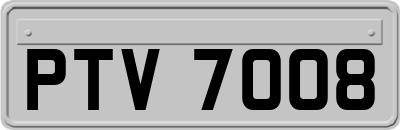 PTV 7008